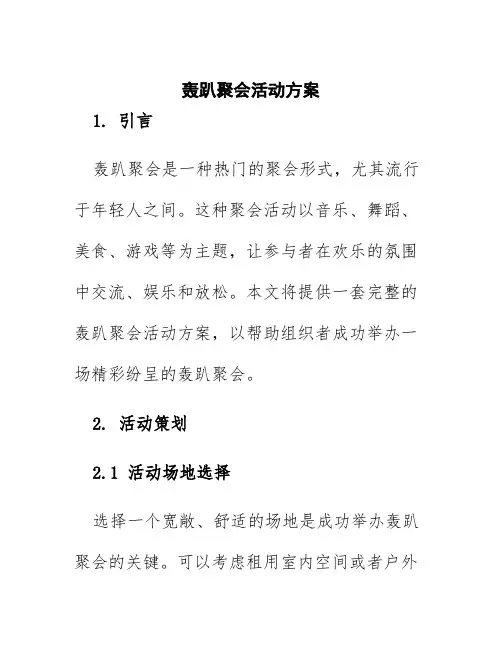 轰趴聚会活动方案

1. 引言

轰趴聚会是一种热门的聚会形式，尤其流行于年轻人之间。这种聚会活动以音乐、舞蹈、美食、游戏等为主题，让参与者在欢乐的氛围中交流、娱乐和放松。本文将提供一套完整的轰趴聚会活动方案，以帮助组织者成功举办一场精彩纷呈的轰趴聚会。

2. 活动策划

2.1 活动场地选择

选择一个宽敞、舒适的场地是成功举办轰趴聚会的关键。可以考虑租用室内空间或者户外